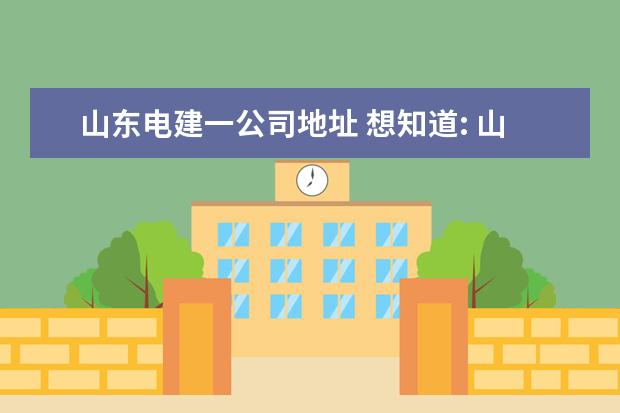 山东电建一公司地址 想知道: 山